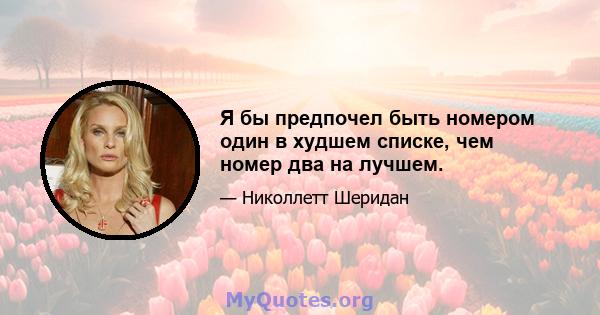 Я бы предпочел быть номером один в худшем списке, чем номер два на лучшем.

— Николлетт Шеридан

MyQuotes.org